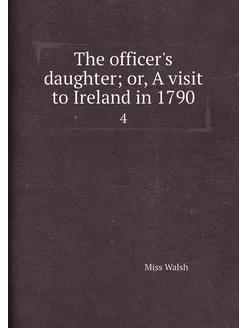 The officer's daughter; or, A visit to Ireland in 1790

4

Miss Walsh